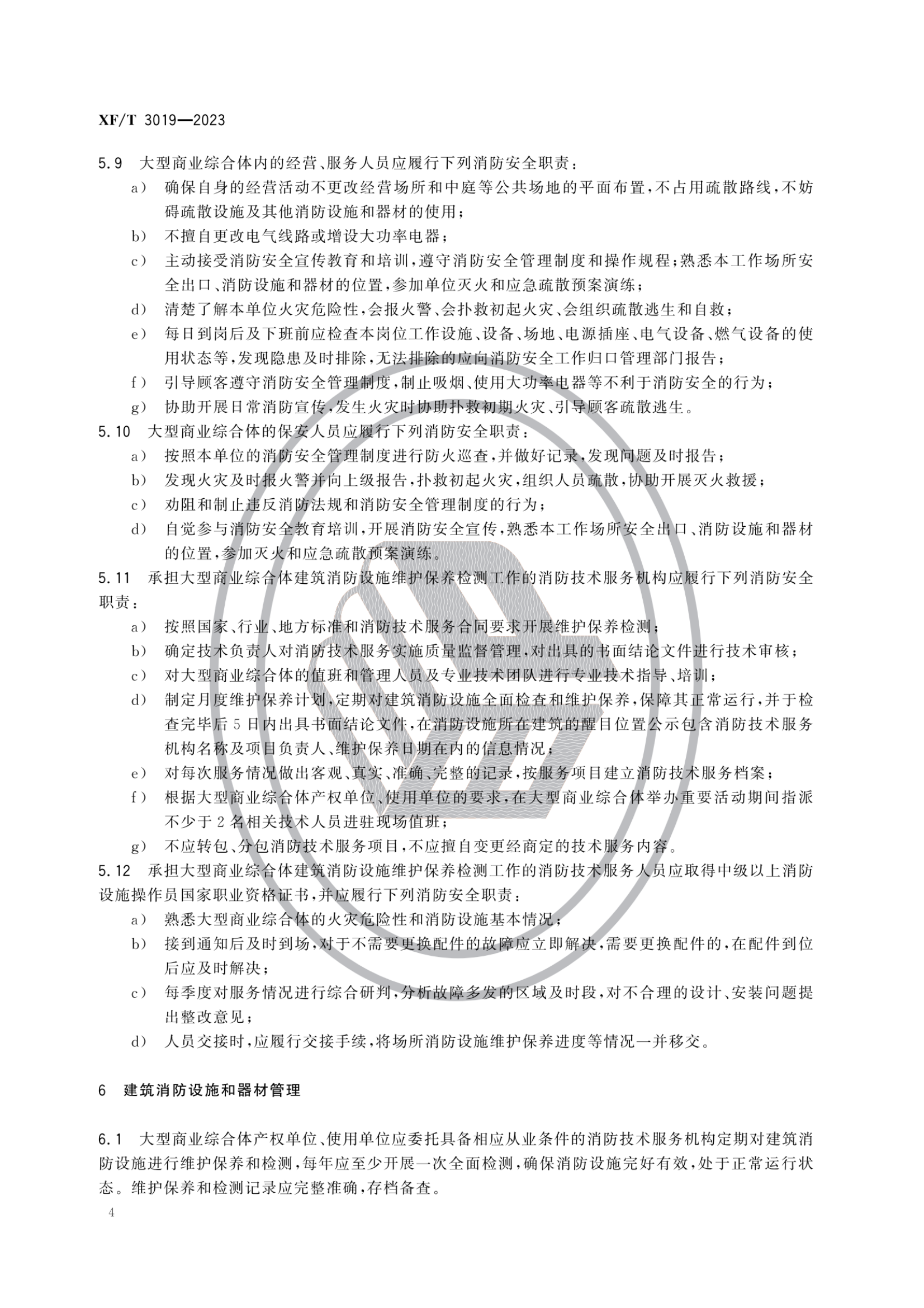 XF/T 3019—2023

5.9 大型商业综合体内的经营、服务人员应履行下列消防安全职责：

a） 确保自身的经营活动不更改经营场所和中庭等公共场地的平面布置，不占用疏散路线，不妨碍疏散设施及其他消防设施和器材的使用；

b） 不擅自更改电气线路或增设大功率电器；

c） 主动接受消防安全宣传教育和培训，遵守消防安全管理制度和操作规程；熟悉本工作场所安全出口、消防设施和器材的位置，参加单位灭火和应急疏散预案演练；

d） 清楚了解本单位火灾危险性，会报火警、会扑救初起火灾、会组织疏散逃生和自救；

e） 每日到岗后及下班前应检查本岗位工作设施、设备、场地、电源插座、电气设备、燃气设备的使用状态等，发现隐患及时排除，无法排除的应向消防安全工作归口管理部门报告；

f） 引导顾客遵守消防安全管理制度，制止吸烟、使用大功率电器等不利于消防安全的行为；

g） 协助开展日常消防宣传，发生火灾时协助扑救初期火灾、引导顾客疏散逃生。

5.10 大型商业综合体的保安人员应履行下列消防安全职责：

a） 按照本单位的消防安全管理制度进行防火巡查，并做好记录，发现问题及时报告；

b） 发现火灾及时报火警并向上级报告，扑救初起火灾，组织人员疏散，协助开展灭火救援；

c） 劝阻和制止违反消防法规和消防安全管理制度的行为；

d） 自觉参与消防安全教育培训，开展消防安全宣传，熟悉本工作场所安全出口、消防设施和器材的位置，参加灭火和应急疏散预案演练。

5.11 承担大型商业综合体建筑消防设施维护保养检测工作的消防技术服务机构应履行下列消防安全职责：

a） 按照国家、行业、地方标准和消防技术服务合同要求开展维护保养检测；

b） 确定技术负责人对消防技术服务实施质量监督管理，对出具的书面结论文件进行技术审核；

c） 对大型商业综合体的值班和管理人员及专业技术团队进行专业技术指导、培训；

d） 制定月度维护保养计划，定期对建筑消防设施全面检查和维护保养，保障其正常运行，并于检查完毕后5日内出具书面结论文件，在消防设施所在建筑的醒目位置公示包含消防技术服务机构名称及项目负责人、维护保养日期在内的信息情况；

e） 对每次服务情况做出客观、真实、准确、完整的记录，按服务项目建立消防技术服务档案；

f） 根据大型商业综合体产权单位、使用单位的要求，在大型商业综合体举办重要活动期间指派不少于2名相关技术人员进驻现场值班；

g） 不应转包、分包消防技术服务项目，不应擅自变更经商定的技术服务内容。

5.12 承担大型商业综合体建筑消防设施维护保养检测工作的消防技术服务人员应取得中级以上消防设施操作员国家职业资格证书，并应履行下列消防安全职责：

a） 熟悉大型商业综合体的火灾危险性和消防设施基本情况；

b） 接到通知后及时到场，对于不需要更换配件的故障应立即解决，需要更换配件的，在配件到位后应及时解决；

c） 每季度对服务情况进行综合研判，分析故障多发的区域及时段，对不合理的设计、安装问题提出整改意见；

d） 人员交接时，应履行交接手续，将场所消防设施维护保养进度等情况一并移交。

6 建筑消防设施和器材管理

6.1 大型商业综合体产权单位、使用单位应委托具备相应从业条件的消防技术服务机构定期对建筑消防设施进行维护保养和检测，每年应至少开展一次全面检测，确保消防设施完好有效，处于正常运行状态。维护保养和检测记录应完整准确，存档备查。

4